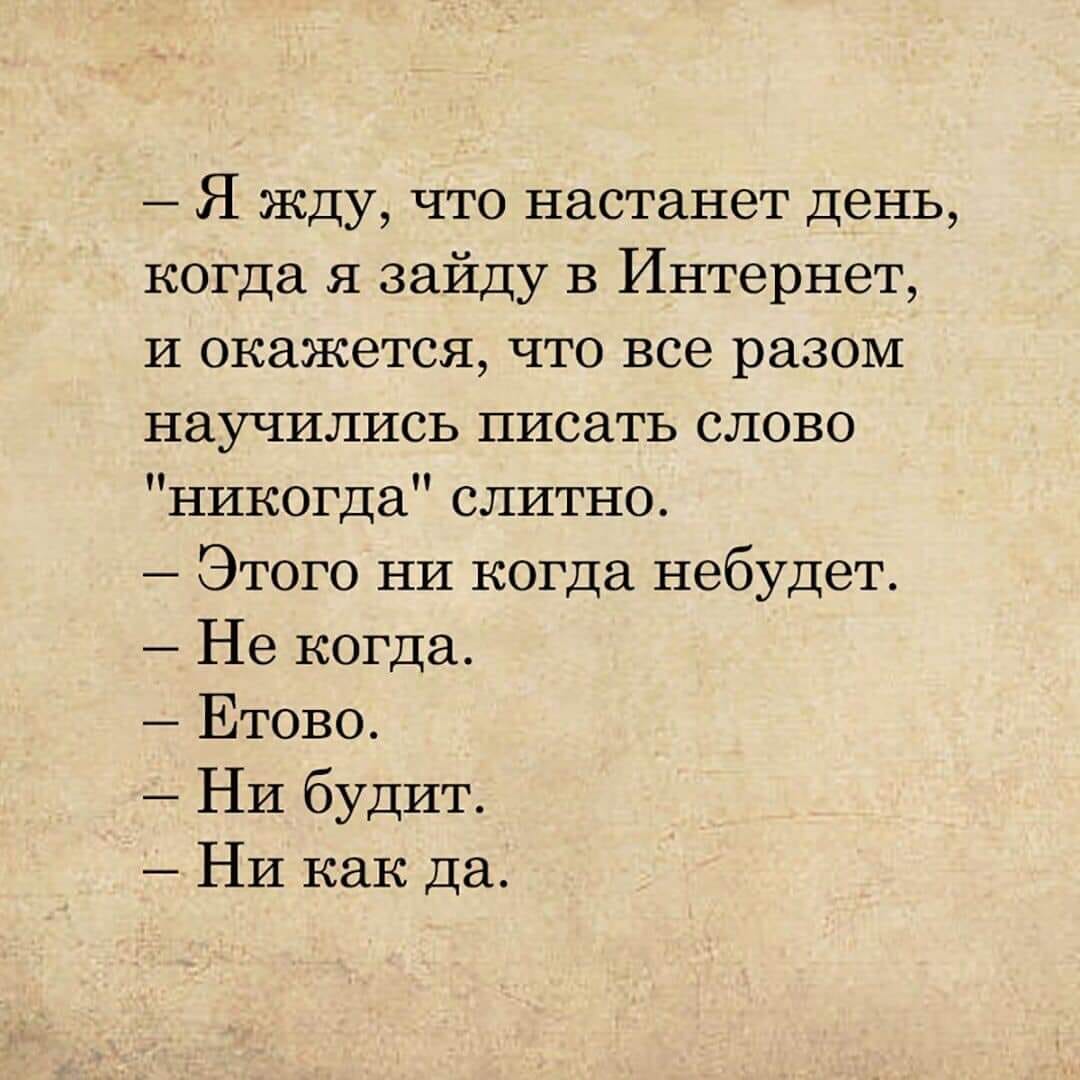 – Я жду, что настанет день, когда я зайду в Интернет, и окажется, что все разом научились писать слово "никогда" слитно.
– Этого ни когда небудет.
– Не когда.
– Етово.
– Ни будит.
– Ни как да.